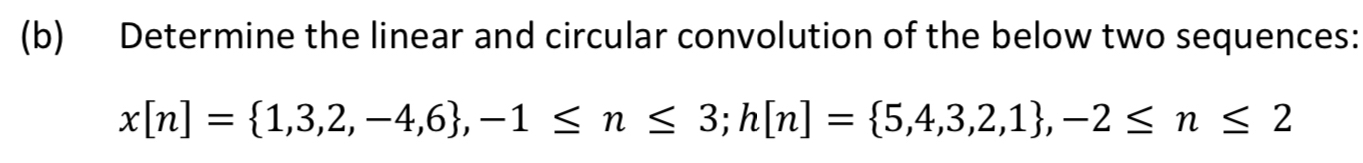 (b) Determine the linear and circular convolution of the below two sequences:

$x[n] = \{1,3,2,-4,6\}, -1 \leq n \leq 3; h[n] = \{5,4,3,2,1\}, -2 \leq n \leq 2$